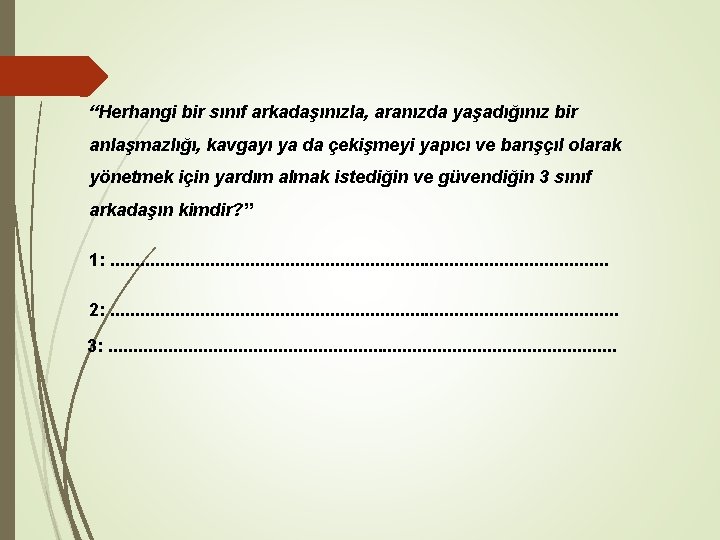 “Herhangi bir sınıf arkadaşınızla, aranızda yaşadığınız bir anlaşmazlığı, kavgayı ya da çekişmeyi yapıcı ve barışçıl olarak yönetmek için yardım almak istediğin ve güvendiğin 3 sınıf arkadaşın kimdir?”

1: ..........................................................................................

2: ..........................................................................................

3: ..........................................................................................